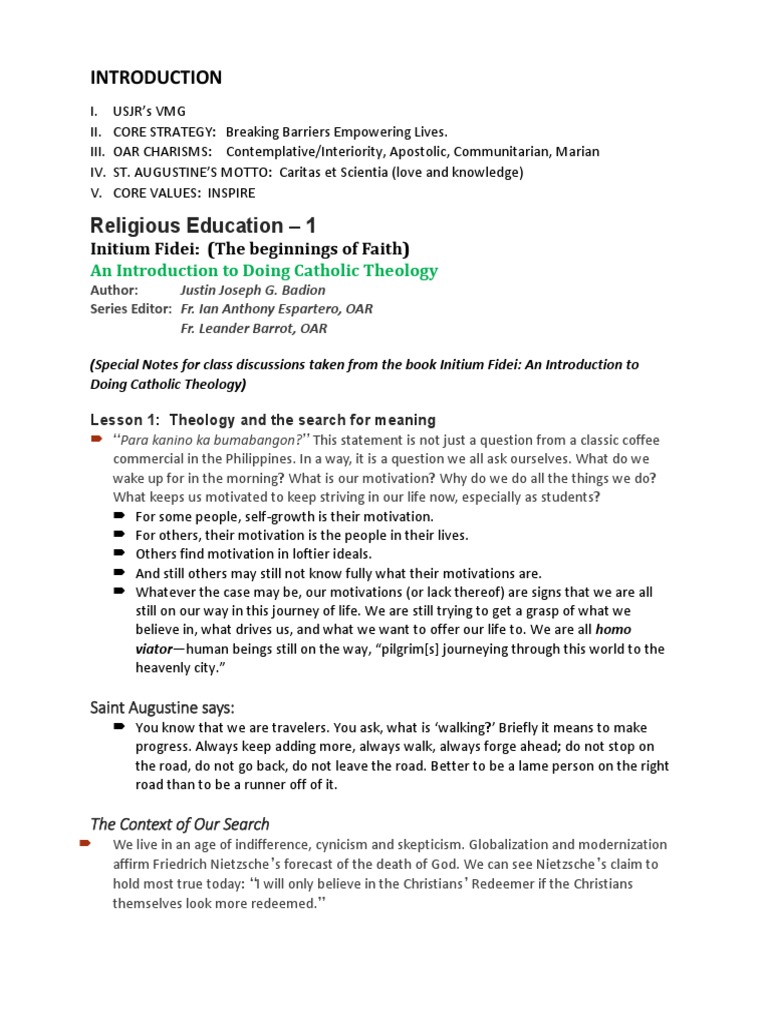 INTRODUCTION

I. USJR's VMG
II. CORE STRATEGY: Breaking Barriers Empowering Lives.
III. OAR CHARISMS: Contemplative/Interiority, Apostolic, Communitarian, Marian
IV. ST. AUGUSTINE'S MOTTO: Caritas et Scientia (love and knowledge)
V. CORE VALUES: INSPIRE

Religious Education – 1
Initium Fidei: (The beginnings of Faith)
An Introduction to Doing Catholic Theology
Author: Justin Joseph G. Badion
Series Editor: Fr. Ian Anthony Espartero, OAR
Fr. Leander Barrot, OAR

(Special Notes for class discussions taken from the book Initium Fidei: An Introduction to Doing Catholic Theology)

Lesson 1: Theology and the search for meaning
"Para kanino ka bumabangon?" This statement is not just a question from a classic coffee commercial in the Philippines. In a way, it is a question we all ask ourselves. What do we wake up for in the morning? What is our motivation? Why do we do all the things we do? What keeps us motivated to keep striving in our life now, especially as students?
For some people, self-growth is their motivation.
For others, their motivation is the people in their lives.
Others find motivation in loftier ideals.
And still others may still not know fully what their motivations are.
Whatever the case may be, our motivations (or lack thereof) are signs that we are all still on our way in this journey of life. We are still trying to get a grasp of what we believe in, what drives us, and what we want to offer our life to. We are all homo viator—human beings still on the way, "pilgrim[s] journeying through this world to the heavenly city."

Saint Augustine says:
You know that we are travelers. You ask, what is 'walking?' Briefly it means to make progress. Always keep adding more, always walk, always forge ahead; do not stop on the road, do not go back, do not leave the road. Better to be a lame person on the right road than to be a runner off of it.

The Context of Our Search
We live in an age of indifference, cynicism and skepticism. Globalization and modernization affirm Friedrich Nietzsche's forecast of the death of God. We can see Nietzsche's claim to hold most true today: "I will only believe in the Christians' Redeemer if the Christians themselves look more redeemed."